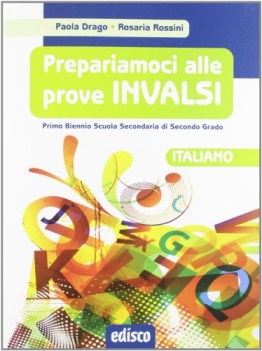 Paola Drago • Rosaria Rossini

Prepariamoci alle prove INVALSI

Primo Biennio Scuola Secondaria di Secondo Grado

ITALIANO

edisco